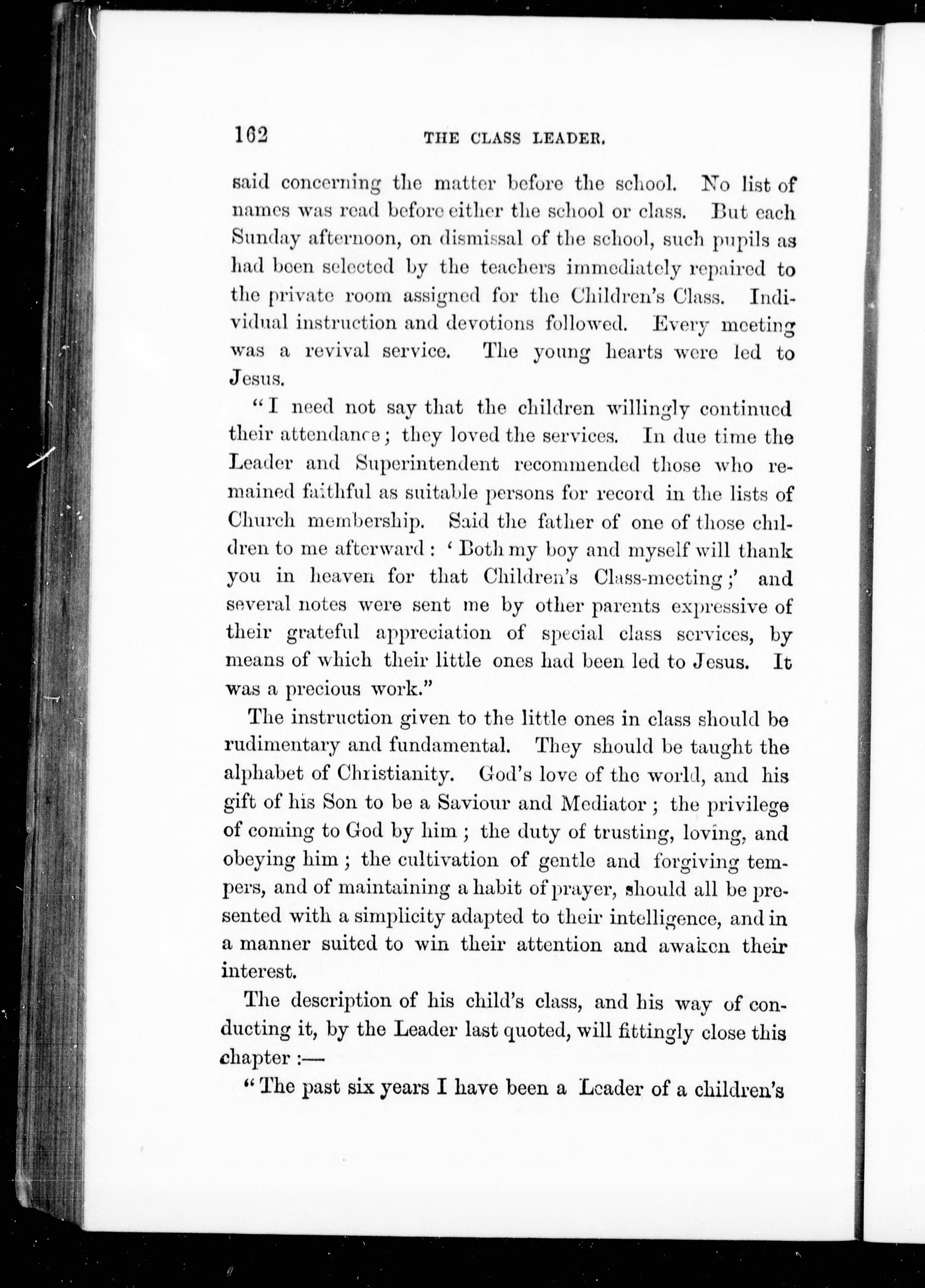 162 THE CLASS LEADER.

said concerning the matter before the school. No list of names was read before either the school or class. But each Sunday afternoon, on dismissal of the school, such pupils as had been selected by the teachers immediately repaired to the private room assigned for the Children's Class. Individual instruction and devotions followed. Every meeting was a revival service. The young hearts were led to Jesus.

"I need not say that the children willingly continued their attendance; they loved the services. In due time the Leader and Superintendent recommended those who remained faithful as suitable persons for record in the lists of Church membership. Said the father of one of those children to me afterward: 'Both my boy and myself will thank you in heaven for that Children's Class-meeting;' and several notes were sent me by other parents expressive of their grateful appreciation of special class services, by means of which their little ones had been led to Jesus. It was a precious work."

The instruction given to the little ones in class should be rudimentary and fundamental. They should be taught the alphabet of Christianity. God's love of the world, and his gift of his Son to be a Saviour and Mediator; the privilege of coming to God by him; the duty of trusting, loving, and obeying him; the cultivation of gentle and forgiving tempers, and of maintaining a habit of prayer, should all be presented with a simplicity adapted to their intelligence, and in a manner suited to win their attention and awaken their interest.

The description of his child's class, and his way of conducting it, by the Leader last quoted, will fittingly close this chapter:—

"The past six years I have been a Leader of a children's